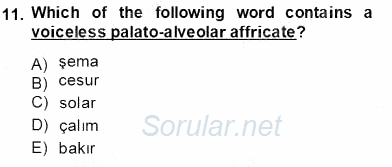 11. Which of the following word contains a voiceless palato-alveolar affricate?

A) şema
B) cesur
C) solar
D) çalım
E) bakır

Sorular.net